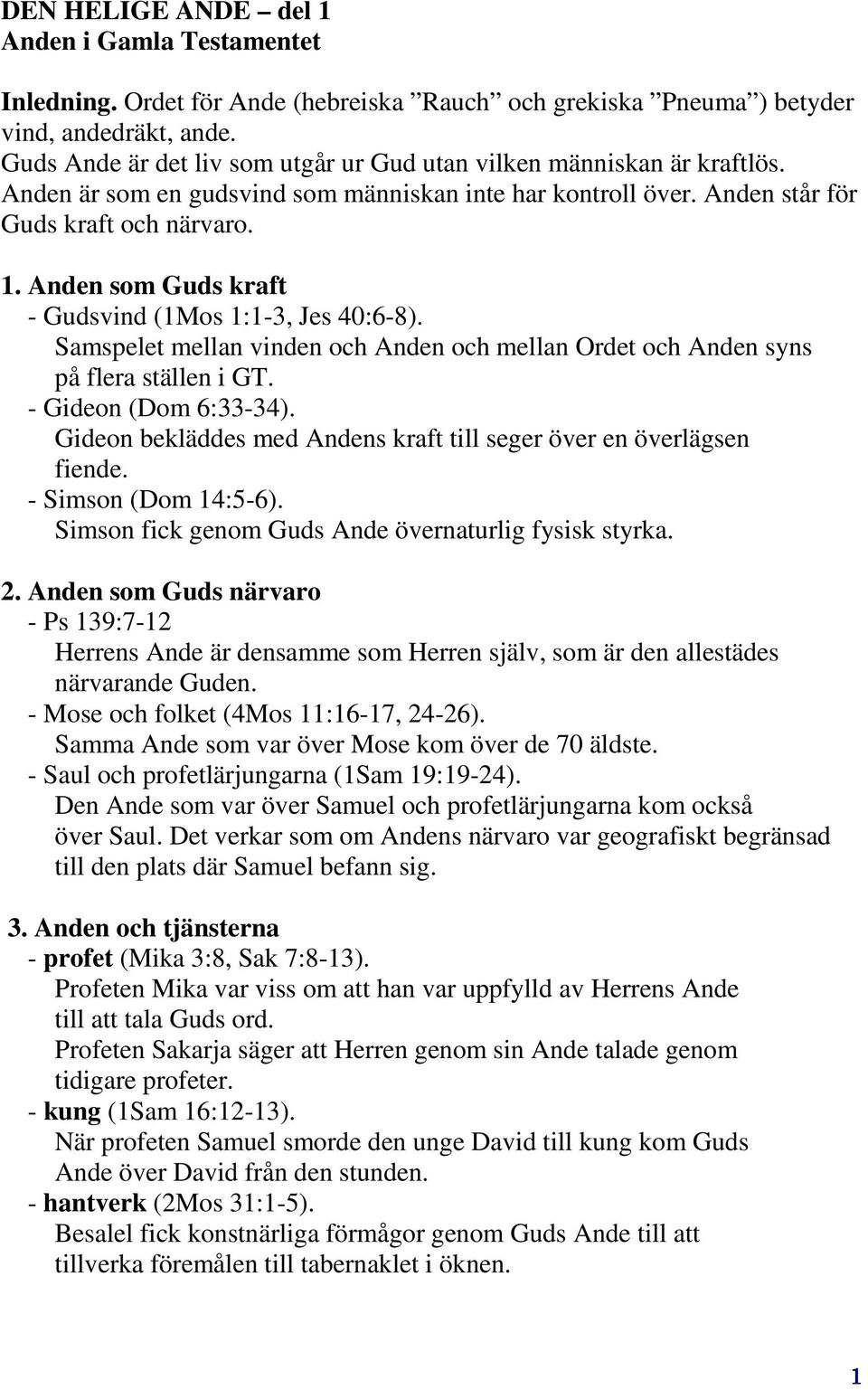 DEN HELIGE ANDE – del 1
Anden i Gamla Testamentet

Inledning. Ordet för Ande (hebreiska ”Rauch” och grekiska ”Pneuma”) betyder vind, andedräkt, ande.
Guds Ande är det liv som utgår ur Gud utan vilken människan är kraftlös. Anden är som en gudsvind som människan inte har kontroll över. Anden står för Guds kraft och närvaro.

1. Anden som Guds kraft
- Gudsvind (1Mos 1:1-3, Jes 40:6-8).
Samspelet mellan vinden och Anden och mellan Ordet och Anden syns på flera ställen i GT.
- Gideon (Dom 6:33-34).
Gideon bekläddes med Andens kraft till seger över en överlägsen fiende.
- Simson (Dom 14:5-6).
Simson fick genom Guds Ande övernaturlig fysisk styrka.

2. Anden som Guds närvaro
- Ps 139:7-12
Herrens Ande är densamme som Herren själv, som är den allestädes närvarande Guden.
- Mose och folket (4Mos 11:16-17, 24-26).
Samma Ande som var över Mose kom över de 70 äldste.
- Saul och profetlärjungarna (1Sam 19:19-24).
Den Ande som var över Samuel och profetlärjungarna kom också över Saul. Det verkar som om Andens närvaro var geografiskt begränsad till den plats där Samuel befann sig.

3. Anden och tjänsterna
- profet (Mika 3:8, Sak 7:8-13).
Profeten Mika var viss om att han var uppfylld av Herrens Ande till att tala Guds ord.
Profeten Sakarja säger att Herren genom sin Ande talade genom tidigare profeter.
- kung (1Sam 16:12-13).
När profeten Samuel smorde den unge David till kung kom Guds Ande över David från den stunden.
- hantverk (2Mos 31:1-5).
Besalel fick konstnärliga förmågor genom Guds Ande till att tillverka föremålen till tabernaklet i öknen.

1